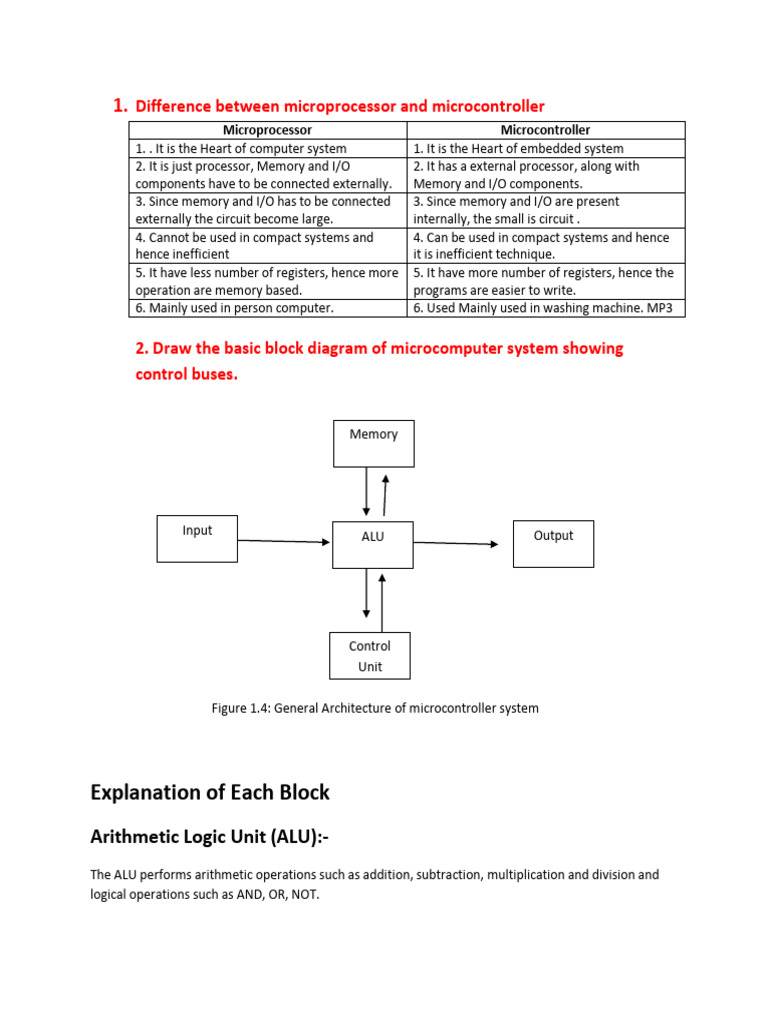 1. Difference between microprocessor and microcontroller

| Microprocessor | Microcontroller |
|---|---|
| 1. . It is the Heart of computer system | 1. It is the Heart of embedded system |
| 2. It is just processor, Memory and I/O components have to be connected externally. | 2. It has a external processor, along with Memory and I/O components. |
| 3. Since memory and I/O has to be connected externally the circuit become large. | 3. Since memory and I/O are present internally, the small is circuit . |
| 4. Cannot be used in compact systems and hence inefficient | 4. Can be used in compact systems and hence it is inefficient technique. |
| 5. It have less number of registers, hence more operation are memory based. | 5. It have more number of registers, hence the programs are easier to write. |
| 6. Mainly used in person computer. | 6. Used Mainly used in washing machine. MP3 |

2. Draw the basic block diagram of microcomputer system showing control buses.

Memory

Input

ALU

Output

Control Unit

Figure 1.4: General Architecture of microcontroller system

Explanation of Each Block

Arithmetic Logic Unit (ALU):-

The ALU performs arithmetic operations such as addition, subtraction, multiplication and division and logical operations such as AND, OR, NOT.